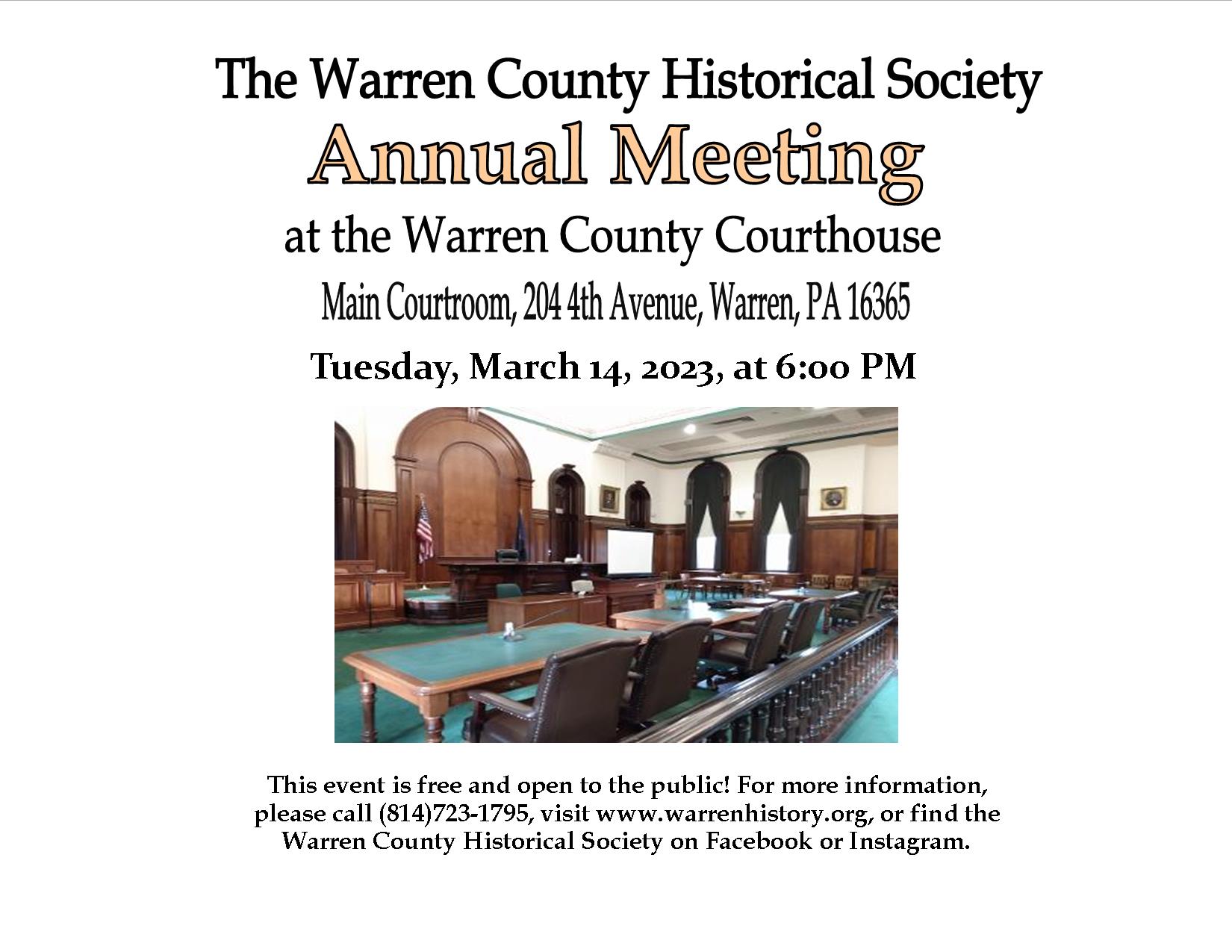 The Warren County Historical Society
Annual Meeting
at the Warren County Courthouse
Main Courtroom, 204 4th Avenue, Warren, PA 16365
Tuesday, March 14, 2023, at 6:00 PM

This event is free and open to the public! For more information, please call (814)723-1795, visit www.warrenhistory.org, or find the Warren County Historical Society on Facebook or Instagram.